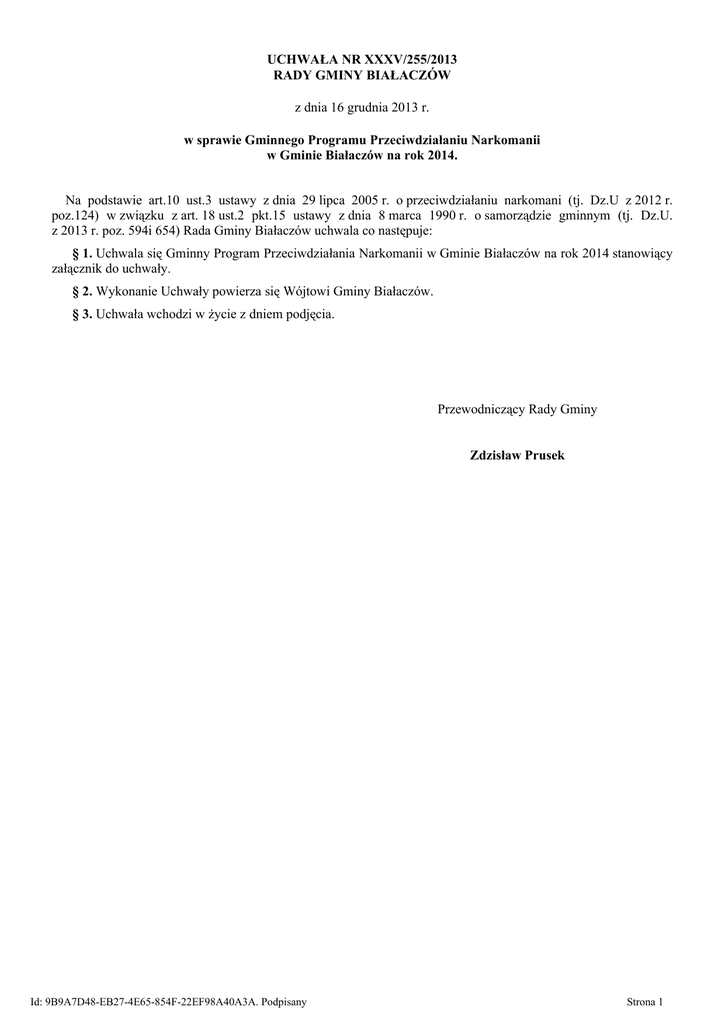 UCHWAŁA NR XXXV/255/2013
RADY GMINY BIAŁACZÓW

z dnia 16 grudnia 2013 r.

w sprawie Gminnego Programu Przeciwdziałaniu Narkomanii
w Gminie Białaczów na rok 2014.

Na podstawie art.10 ust.3 ustawy z dnia 29 lipca 2005 r. o przeciwdziałaniu narkomani (tj. Dz.U z 2012 r. poz.124) w związku z art. 18 ust.2 pkt.15 ustawy z dnia 8 marca 1990 r. o samorządzie gminnym (tj. Dz.U. z 2013 r. poz. 594i 654) Rada Gminy Białaczów uchwala co następuje:

§ 1. Uchwala się Gminny Program Przeciwdziałania Narkomanii w Gminie Białaczów na rok 2014 stanowiący załącznik do uchwały.

§ 2. Wykonanie Uchwały powierza się Wójtowi Gminy Białaczów.

§ 3. Uchwała wchodzi w życie z dniem podjęcia.

Przewodniczący Rady Gminy

Zdzisław Prusek

Id: 9B9A7D48-EB27-4E65-854F-22EF98A40A3A. Podpisany

Strona 1